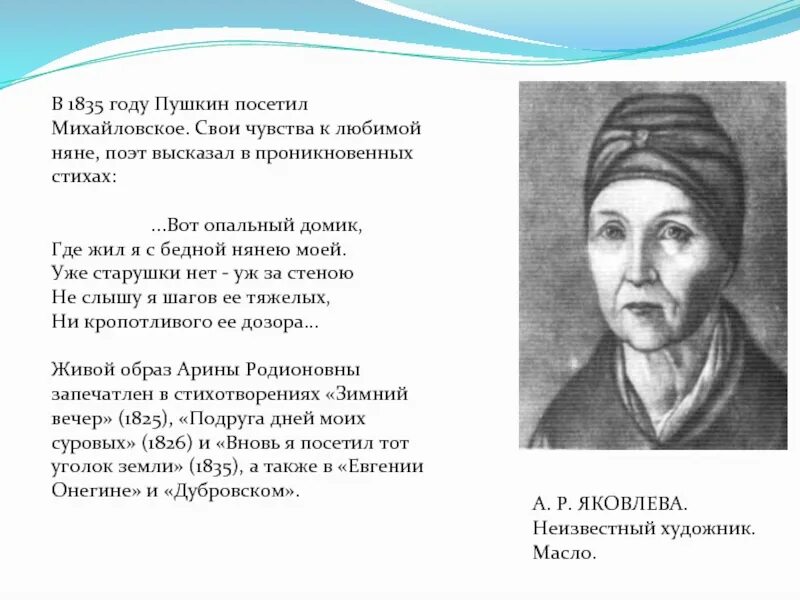 В 1835 году Пушкин посетил Михайловское. Свои чувства к любимой няне, поэт высказал в проникновенных стихах:

...Вот опальный домик,
Где жил я с бедной нянею моей.
Уже старушки нет - уж за стеною
Не слышу я шагов ее тяжелых,
Ни кропотливого ее дозора...

Живой образ Арины Родионовны запечатлен в стихотворениях «Зимний вечер» (1825), «Подруга дней моих суровых» (1826) и «Вновь я посетил тот уголок земли» (1835), а также в «Евгении Онегине» и «Дубровском».

А. Р. ЯКОВЛЕВА.
Неизвестный художник.
Масло.